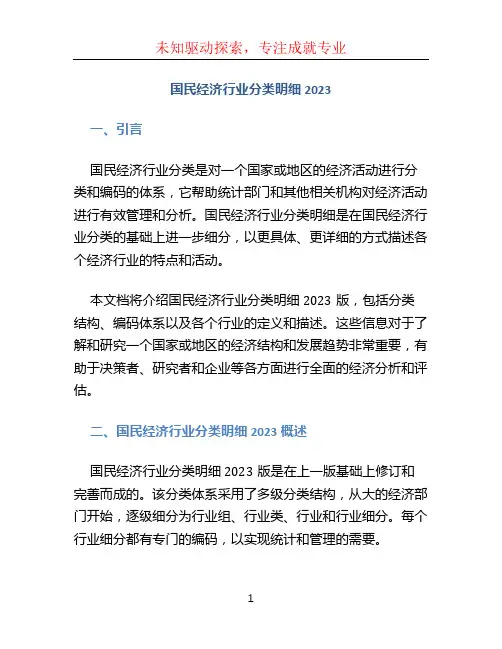 未知驱动探索，专注成就专业

国民经济行业分类明细 2023

一、引言

国民经济行业分类是对一个国家或地区的经济活动进行分类和编码的体系，它帮助统计部门和其他相关机构对经济活动进行有效管理和分析。国民经济行业分类明细是在国民经济行业分类的基础上进一步细分，以更具体、更详细的方式描述各个经济行业的特点和活动。

本文档将介绍国民经济行业分类明细 2023 版，包括分类结构、编码体系以及各个行业的定义和描述。这些信息对于了解和研究一个国家或地区的经济结构和发展趋势非常重要，有助于决策者、研究者和企业等各方面进行全面的经济分析和评估。

二、国民经济行业分类明细 2023 概述

国民经济行业分类明细 2023 版是在上一版基础上修订和完善而成的。该分类体系采用了多级分类结构，从大的经济部门开始，逐级细分为行业组、行业类、行业和行业细分。每个行业细分都有专门的编码，以实现统计和管理的需要。

1